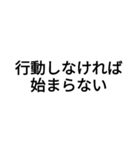 行動しなければ
始まらない